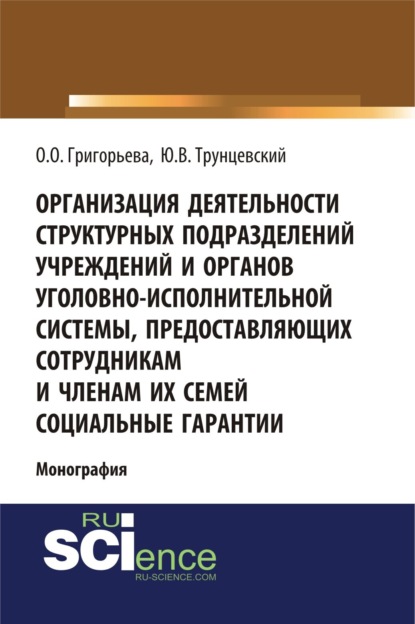 О.О. Григорьева, Ю.В. Трунцевский

ОРГАНИЗАЦИЯ ДЕЯТЕЛЬНОСТИ СТРУКТУРНЫХ ПОДРАЗДЕЛЕНИЙ УЧРЕЖДЕНИЙ И ОРГАНОВ УГОЛОВНО-ИСПОЛНИТЕЛЬНОЙ СИСТЕМЫ, ПРЕДОСТАВЛЯЮЩИХ СОТРУДНИКАМ И ЧЛЕНАМ ИХ СЕМЕЙ СОЦИАЛЬНЫЕ ГАРАНТИИ

Монография

RU SCIence
RU-SCIENCE.COM